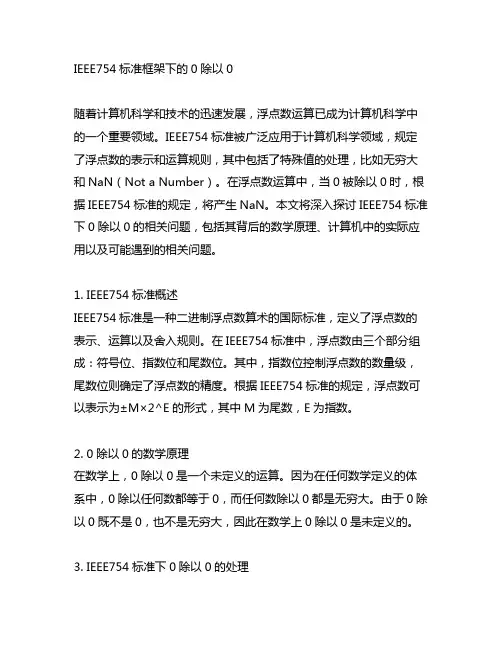 IEEE754 标准框架下的 0 除以 0

随着计算机科学和技术的迅速发展，浮点数运算已成为计算机科学中的一个重要领域。IEEE754 标准被广泛应用于计算机科学领域，规定了浮点数的表示和运算规则，其中包括了特殊值的处理，比如无穷大和 NaN（Not a Number）。在浮点数运算中，当 0 被除以 0 时，根据 IEEE754 标准的规定，将产生 NaN。本文将深入探讨 IEEE754 标准下 0 除以 0 的相关问题，包括其背后的数学原理、计算机中的实际应用以及可能遇到的相关问题。

1. IEEE754 标准概述
IEEE754 标准是一种二进制浮点数算术的国际标准，定义了浮点数的表示、运算以及舍入规则。在 IEEE754 标准中，浮点数由三个部分组成：符号位、指数位和尾数位。其中，指数位控制浮点数的数量级，尾数位则确定了浮点数的精度。根据 IEEE754 标准的规定，浮点数可以表示为±M×2^E 的形式，其中 M 为尾数，E 为指数。

2. 0 除以 0 的数学原理
在数学上，0 除以 0 是一个未定义的运算。因为在任何数学定义的体系中，0 除以任何数都等于 0，而任何数除以 0 都是无穷大。由于 0 除以 0 既不是 0，也不是无穷大，因此在数学上 0 除以 0 是未定义的。

3. IEEE754 标准下 0 除以 0 的处理